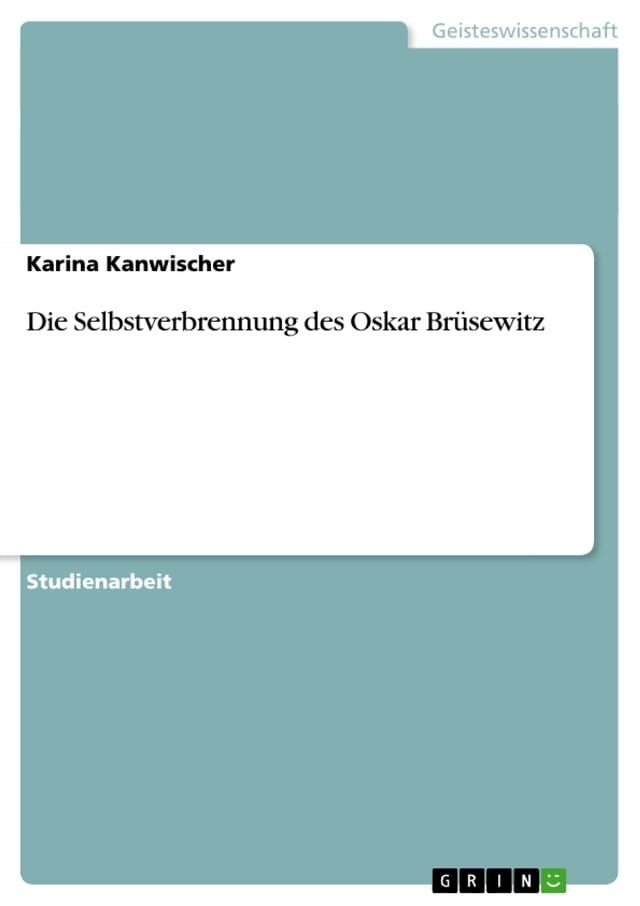 Geisteswissenschaft

Karina Kanwischer

Die Selbstverbrennung des Oskar Brüsewitz

Studienarbeit

GRIN